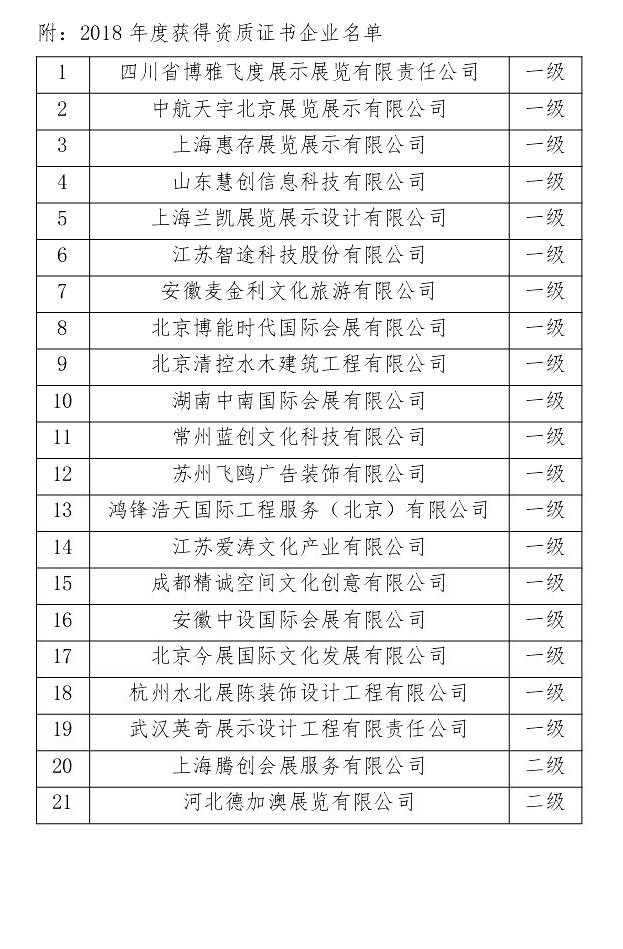 附：2018 年度获得资质证书企业名单

| | | |
|---|---|---|
| 1 | 四川省博雅飞度展示展览有限责任公司 | 一级 |
| 2 | 中航天宇北京展览展示有限公司 | 一级 |
| 3 | 上海惠存展览展示有限公司 | 一级 |
| 4 | 山东慧创信息科技有限公司 | 一级 |
| 5 | 上海兰凯展览展示设计有限公司 | 一级 |
| 6 | 江苏智途科技股份有限公司 | 一级 |
| 7 | 安徽麦金利文化旅游有限公司 | 一级 |
| 8 | 北京博能时代国际会展有限公司 | 一级 |
| 9 | 北京清控水木建筑工程有限公司 | 一级 |
| 10 | 湖南中南国际会展有限公司 | 一级 |
| 11 | 常州蓝创文化科技有限公司 | 一级 |
| 12 | 苏州飞鸥广告装饰有限公司 | 一级 |
| 13 | 鸿锋浩天国际工程服务（北京）有限公司 | 一级 |
| 14 | 江苏爱涛文化产业有限公司 | 一级 |
| 15 | 成都精诚空间文化创意有限公司 | 一级 |
| 16 | 安徽中设国际会展有限公司 | 一级 |
| 17 | 北京今展国际文化发展有限公司 | 一级 |
| 18 | 杭州水北展陈装饰设计工程有限公司 | 一级 |
| 19 | 武汉英奇展示设计工程有限责任公司 | 一级 |
| 20 | 上海腾创会展服务有限公司 | 二级 |
| 21 | 河北德加澳展览有限公司 | 二级 |